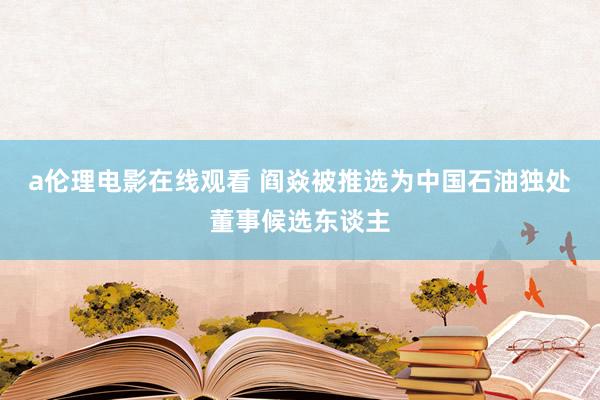 a伦理电影在线观看 阎焱被推选为中国石油独处董事候选东谈主